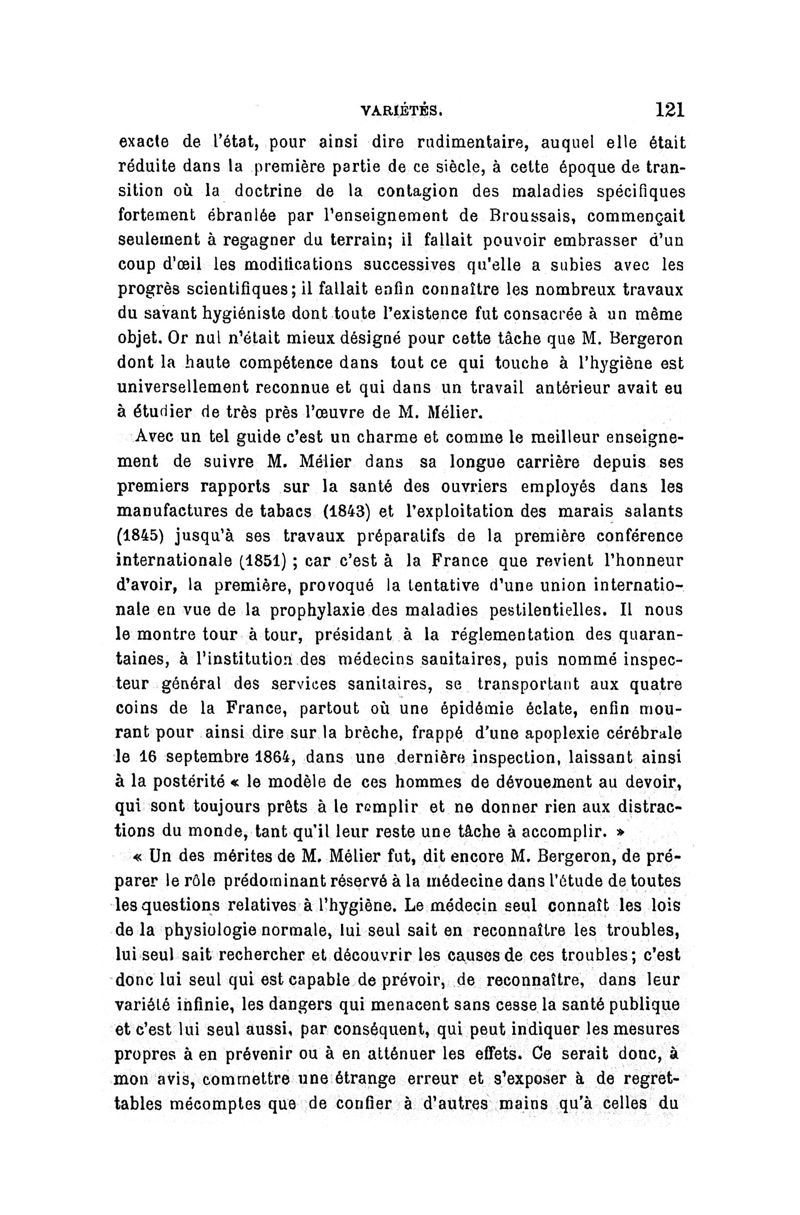 VARIÉTÉS. 121

exacte de l'état, pour ainsi dire rudimentaire, auquel elle était réduite dans la première partie de ce siècle, à cette époque de transition où la doctrine de la contagion des maladies spécifiques fortement ébranlée par l'enseignement de Broussais, commençait seulement à regagner du terrain; il fallait pouvoir embrasser d'un coup d'œil les modifications successives qu'elle a subies avec les progrès scientifiques; il fallait enfin connaître les nombreux travaux du savant hygiéniste dont toute l'existence fut consacrée à un même objet. Or nul n'était mieux désigné pour cette tâche que M. Bergeron dont la haute compétence dans tout ce qui touche à l'hygiène est universellement reconnue et qui dans un travail antérieur avait eu à étudier de très près l'œuvre de M. Mélier.

Avec un tel guide c'est un charme et comme le meilleur enseignement de suivre M. Mélier dans sa longue carrière depuis ses premiers rapports sur la santé des ouvriers employés dans les manufactures de tabacs (1843) et l'exploitation des marais salants (1845) jusqu'à ses travaux préparatifs de la première conférence internationale (1851) ; car c'est à la France que revient l'honneur d'avoir, la première, provoqué la tentative d'une union internationale en vue de la prophylaxie des maladies pestilentielles. Il nous le montre tour à tour, présidant à la réglementation des quarantaines, à l'institution des médecins sanitaires, puis nommé inspecteur général des services sanitaires, se transportant aux quatre coins de la France, partout où une épidémie éclate, enfin mourant pour ainsi dire sur la brèche, frappé d'une apoplexie cérébrale le 16 septembre 1864, dans une dernière inspection, laissant ainsi à la postérité « le modèle de ces hommes de dévouement au devoir, qui sont toujours prêts à le remplir et ne donner rien aux distractions du monde, tant qu'il leur reste une tâche à accomplir. »

« Un des mérites de M. Mélier fut, dit encore M. Bergeron, de préparer le rôle prédominant réservé à la médecine dans l'étude de toutes les questions relatives à l'hygiène. Le médecin seul connaît les lois de la physiologie normale, lui seul sait en reconnaître les troubles, lui seul sait rechercher et découvrir les causes de ces troubles; c'est donc lui seul qui est capable de prévoir, de reconnaître, dans leur variété infinie, les dangers qui menacent sans cesse la santé publique et c'est lui seul aussi, par conséquent, qui peut indiquer les mesures propres à en prévenir ou à en atténuer les effets. Ce serait donc, à mon avis, commettre une étrange erreur et s'exposer à de regrettables mécomptes que de confier à d'autres mains qu'à celles du